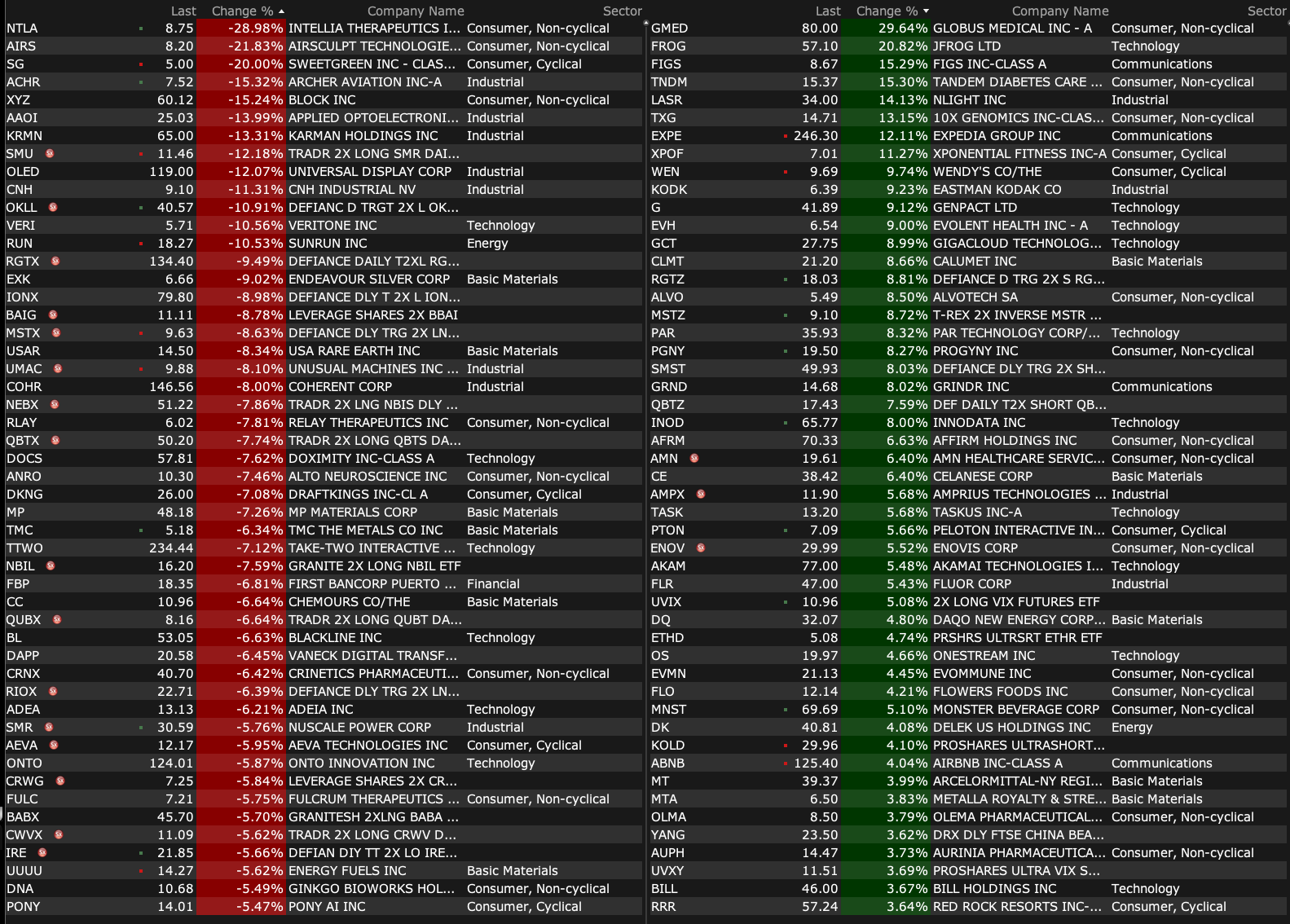 | | Last | Change % | Company Name | Sector |
|---|---|---|---|---|
| NTLA | 8.75 | -28.98% | INTELLIA THERAPEUTICS I... | Consumer, Non-cyclical |
| AIRS | 8.20 | -21.83% | AIRSCULPT TECHNOLOGIE... | Consumer, Non-cyclical |
| SG | 5.00 | -20.00% | SWEETGREEN INC - CLAS... | Consumer, Cyclical |
| ACHR | 7.52 | -15.32% | ARCHER AVIATION INC-A | Industrial |
| XYZ | 60.12 | -15.24% | BLOCK INC | Consumer, Non-cyclical |
| AAOI | 25.03 | -13.99% | APPLIED OPTOELECTRONI... | Industrial |
| KRMN | 65.00 | -13.31% | KARMAN HOLDINGS INC | Industrial |
| SMU | 11.46 | -12.18% | TRADR 2X LONG SMR DAI... | |
| OLED | 119.00 | -12.07% | UNIVERSAL DISPLAY CORP | Industrial |
| CNH | 9.10 | -11.31% | CNH INDUSTRIAL NV | Industrial |
| OKLL | 40.57 | -10.91% | DEFIANC D TRGT 2X L OK... | |
| VERI | 5.71 | -10.56% | VERITONE INC | Technology |
| RUN | 18.27 | -10.53% | SUNRUN INC | Energy |
| RGTX | 134.40 | -9.49% | DEFIANCE DAILY T2XL RG... | |
| EXK | 6.66 | -9.02% | ENDEAVOUR SILVER CORP | Basic Materials |
| IONX | 79.80 | -8.98% | DEFIANCE DLY T 2X L ION... | |
| BAIG | 11.11 | -8.78% | LEVERAGE SHARES 2X BBAI | |
| MSTX | 9.63 | -8.63% | DEFIANCE DLY TRG 2X LN... | |
| USAR | 14.50 | -8.34% | USA RARE EARTH INC | Basic Materials |
| UMAC | 9.88 | -8.10% | UNUSUAL MACHINES INC ... | Industrial |
| COHR | 146.56 | -8.00% | COHERENT CORP | Industrial |
| NEBX | 51.22 | -7.86% | TRADR 2X LNG NBIS DLY ... | |
| RLAY | 6.02 | -7.81% | RELAY THERAPEUTICS INC | Consumer, Non-cyclical |
| QBTX | 50.20 | -7.74% | TRADR 2X LONG QBTS DA... | |
| DOCS | 57.81 | -7.62% | DOXIMITY INC-CLASS A | Technology |
| ANRO | 10.30 | -7.46% | ALTO NEUROSCIENCE INC | Consumer, Non-cyclical |
| DKNG | 26.00 | -7.08% | DRAFTKINGS INC-CL A | Consumer, Cyclical |
| MP | 48.18 | -7.26% | MP MATERIALS CORP | Basic Materials |
| TMC | 5.18 | -6.34% | TMC THE METALS CO INC | Basic Materials |
| TTWO | 234.44 | -7.12% | TAKE-TWO INTERACTIVE ... | Technology |
| NBIL | 16.20 | -7.59% | GRANITE 2X LONG NBIL ETF | |
| FBP | 18.35 | -6.81% | FIRST BANCORP PUERTO ... | Financial |
| CC | 10.96 | -6.64% | CHEMOURS CO/THE | Basic Materials |
| QUBX | 8.16 | -6.64% | TRADR 2X LONG QUBT DA... | |
| BL | 53.05 | -6.63% | BLACKLINE INC | Technology |
| DAPP | 20.58 | -6.45% | VANECK DIGITAL TRANSF... | |
| CRNX | 40.70 | -6.42% | CRINETICS PHARMACEUTI... | Consumer, Non-cyclical |
| RIOX | 22.71 | -6.39% | DEFIANCE DLY TRG 2X LN... | |
| ADEA | 13.13 | -6.21% | ADEIA INC | Technology |
| SMR | 30.59 | -5.76% | NUSCALE POWER CORP | Industrial |
| AEVA | 12.17 | -5.95% | AEVA TECHNOLOGIES INC | Consumer, Cyclical |
| ONTO | 124.01 | -5.87% | ONTO INNOVATION INC | Technology |
| CRWG | 7.25 | -5.84% | LEVERAGE SHARES 2X CR... | |
| FULC | 7.21 | -5.75% | FULCRUM THERAPEUTICS ... | Consumer, Non-cyclical |
| BABX | 45.70 | -5.70% | GRANITESH 2XLNG BABA ... | |
| CWVX | 11.09 | -5.62% | TRADR 2X LONG CRWV D... | |
| IRE | 21.85 | -5.66% | DEFIAN DIY TT 2X LO IRE... | |
| UUUU | 14.27 | -5.62% | ENERGY FUELS INC | Basic Materials |
| DNA | 10.68 | -5.49% | GINKGO BIOWORKS HOL... | Consumer, Non-cyclical |
| PONY | 14.01 | -5.47% | PONY AI INC | Consumer, Cyclical |

| | Last | Change % | Company Name | Sector |
|---|---|---|---|---|
| GMED | 80.00 | 29.64% | GLOBUS MEDICAL INC - A | Consumer, Non-cyclical |
| FROG | 57.10 | 20.82% | JFROG LTD | Technology |
| FIGS | 8.67 | 15.29% | FIGS INC-CLASS A | Communications |
| TNDM | 15.37 | 15.30% | TANDEM DIABETES CARE ... | Consumer, Non-cyclical |
| LASR | 34.00 | 14.13% | NLIGHT INC | Industrial |
| TXG | 14.71 | 13.15% | 10X GENOMICS INC-CLAS... | Consumer, Non-cyclical |
| EXPE | 246.30 | 12.11% | EXPEDIA GROUP INC | Communications |
| XPOF | 7.01 | 11.27% | XPONENTIAL FITNESS INC-A | Consumer, Cyclical |
| WEN | 9.69 | 9.74% | WENDY'S CO/THE | Consumer, Cyclical |
| KODK | 6.39 | 9.23% | EASTMAN KODAK CO | Industrial |
| G | 41.89 | 9.12% | GENPACT LTD | Technology |
| EVH | 6.54 | 9.00% | EVOLENT HEALTH INC - A | Technology |
| GCT | 27.75 | 8.99% | GIGACLOUD TECHNOLOG... | Technology |
| CLMT | 21.20 | 8.66% | CALUMET INC | Basic Materials |
| RGTZ | 18.03 | 8.81% | DEFIANCE D TRG 2X S RG... | |
| ALVO | 5.49 | 8.50% | ALVOTECH SA | Consumer, Non-cyclical |
| MSTZ | 9.10 | 8.72% | T-REX 2X INVERSE MSTR ... | |
| PAR | 35.93 | 8.32% | PAR TECHNOLOGY CORP/... | Technology |
| PGNY | 19.50 | 8.27% | PROGYNY INC | Consumer, Non-cyclical |
| SMST | 49.93 | 8.03% | DEFIANCE DLY TRG 2X SH... | |
| GRND | 14.68 | 8.02% | GRINDR INC | Communications |
| QBTZ | 17.43 | 7.59% | DEF DAILY T2X SHORT QB... | |
| INOD | 65.77 | 8.00% | INNODATA INC | Technology |
| AFRM | 70.33 | 6.63% | AFFIRM HOLDINGS INC | Consumer, Non-cyclical |
| AMN | 19.61 | 6.40% | AMN HEALTHCARE SERVIC... | Consumer, Non-cyclical |
| CE | 38.42 | 6.40% | CELANESE CORP | Basic Materials |
| AMPX | 11.90 | 5.68% | AMPRIUS TECHNOLOGIES ... | Industrial |
| TASK | 13.20 | 5.68% | TASKUS INC-A | Technology |
| PTON | 7.09 | 5.66% | PELOTON INTERACTIVE IN... | Consumer, Cyclical |
| ENOV | 29.99 | 5.52% | ENOVIS CORP | Consumer, Non-cyclical |
| AKAM | 77.00 | 5.48% | AKAMAI TECHNOLOGIES I... | Technology |
| FLR | 47.00 | 5.43% | FLUOR CORP | Industrial |
| UVIX | 10.96 | 5.08% | 2X LONG VIX FUTURES ETF | |
| DQ | 32.07 | 4.80% | DAQO NEW ENERGY CORP... | Basic Materials |
| ETHD | 5.08 | 4.74% | PRSHRS ULTRSRT ETHR ETF | |
| OS | 19.97 | 4.66% | ONESTREAM INC | Technology |
| EVMN | 21.13 | 4.45% | EVOMMUNE INC | Consumer, Non-cyclical |
| FLO | 12.14 | 4.21% | FLOWERS FOODS INC | Consumer, Non-cyclical |
| MNST | 69.69 | 5.10% | MONSTER BEVERAGE CORP | Consumer, Non-cyclical |
| DK | 40.81 | 4.08% | DELEK US HOLDINGS INC | Energy |
| KOLD | 29.96 | 4.10% | PROSHARES ULTRASHORT... | |
| ABNB | 125.40 | 4.04% | AIRBNB INC-CLASS A | Communications |
| MT | 39.37 | 3.99% | ARCELORMITTAL-NY REGI... | Basic Materials |
| MTA | 6.50 | 3.83% | METALLA ROYALTY & STRE... | Basic Materials |
| OLMA | 8.50 | 3.79% | OLEMA PHARMACEUTICAL... | Consumer, Non-cyclical |
| YANG | 23.50 | 3.62% | DRX DLY FTSE CHINA BEA... | |
| AUPH | 14.47 | 3.73% | AURINIA PHARMACEUTICA... | Consumer, Non-cyclical |
| UVXY | 11.51 | 3.69% | PROSHARES ULTRA VIX S... | |
| BILL | 46.00 | 3.67% | BILL HOLDINGS INC | Technology |
| RRR | 57.24 | 3.64% | RED ROCK RESORTS INC-... | Consumer, Cyclical |